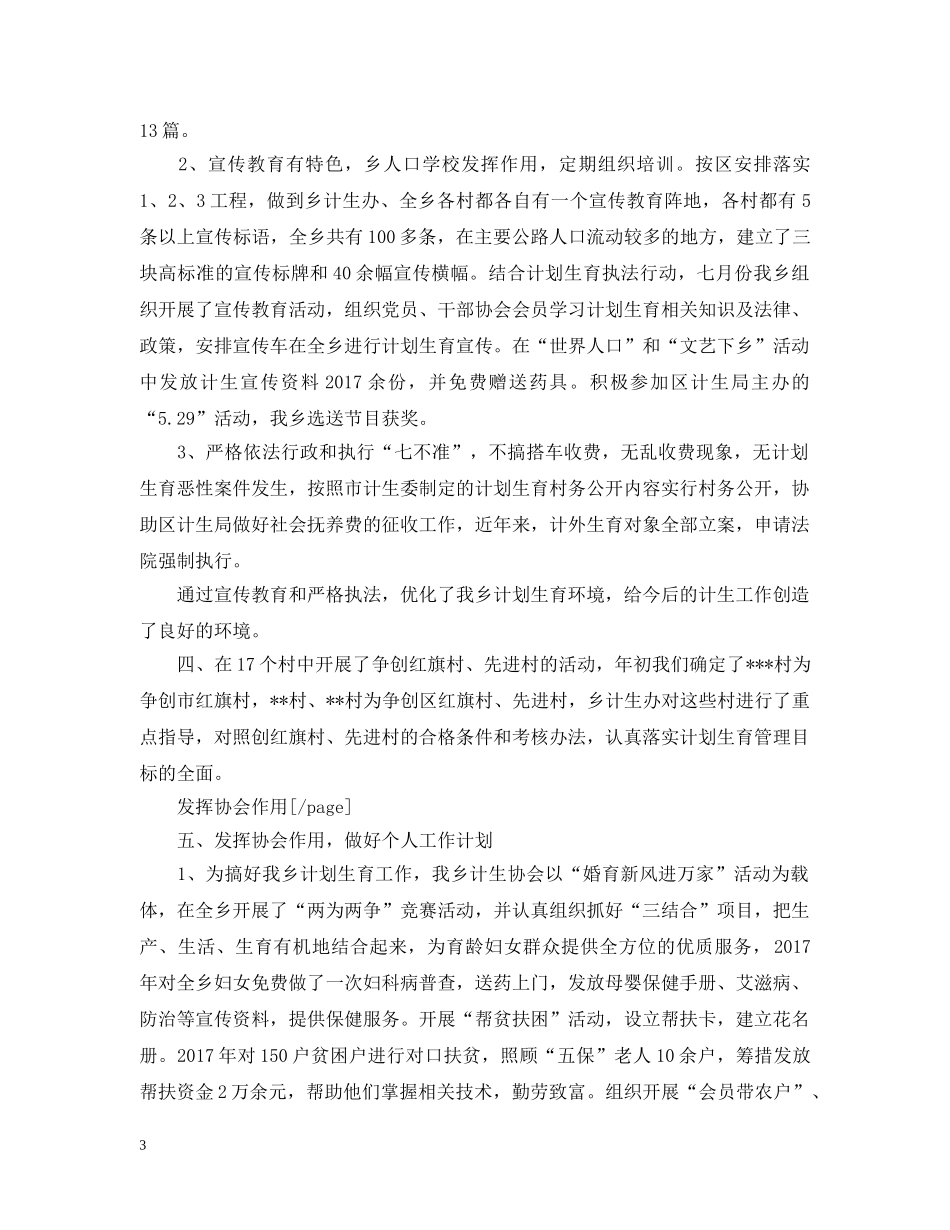 13 篇。

2、宣传教育有特色，乡人口学校发挥作用，定期组织培训。按区安排落实 1、2、3 工程，做到乡计生办、全乡各村都各自有一个宣传教育阵地，各村都有 5 条以上宣传标语，全乡共有 100 多条，在主要公路人口流动较多的地方，建立了三块高标准的宣传标牌和 40 余幅宣传横幅。结合计划生育执法行动，七月份我乡组织开展了宣传教育活动，组织党员、干部协会会员学习计划生育相关知识及法律、政策，安排宣传车在全乡进行计划生育宣传。在“世界人口”和“文艺下乡”活动中发放计生宣传资料 2017 余份，并免费赠送药具。积极参加区计生局主办的“5.29”活动，我乡选送节目获奖。

3、严格依法行政和执行“七不准”，不搞搭车收费，无乱收费现象，无计划生育恶性案件发生，按照市计生委制定的计划生育村务公开内容实行村务公开，协助区计生局做好社会抚养费的征收工作，近年来，计外生育对象全部立案，申请法院强制执行。

通过宣传教育和严格执法，优化了我乡计划生育环境，给今后的计生工作创造了良好的环境。

四、在 17 个村中开展了争创红旗村、先进村的活动，年初我们确定了***村为争创市红旗村，**村、**村为争创区红旗村、先进村，乡计生办对这些村进行了重点指导，对照创红旗村、先进村的合格条件和考核办法，认真落实计划生育管理目标的全面。

发挥协会作用[/page]

五、发挥协会作用，做好个人工作计划

1、为搞好我乡计划生育工作，我乡计生协会以“婚育新风进万家”活动为载体，在全乡开展了“两为两争”竞赛活动，并认真组织抓好“三结合”项目，把生产、生活、生育有机地结合起来，为育龄妇女群众提供全方位的优质服务，2017 年对全乡妇女免费做了一次妇科病普查，送药上门，发放母婴保健手册、艾滋病、防治等宣传资料，提供保健服务。开展“帮贫扶困”活动，设立帮扶卡，建立花名册。2017 年对 150 户贫困户进行对口扶贫，照顾“五保”老人 10 余户，筹措发放帮扶资金 2 万余元，帮助他们掌握相关技术，勤劳致富。组织开展“会员带农户”、

3